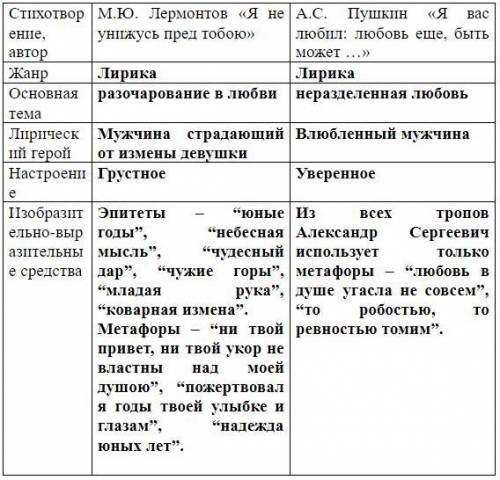 | Стихотворение, автор | М.Ю. Лермонтов «Я не унижусь пред тобою» | А.С. Пушкин «Я вас любил: любовь еще, быть может …» |
|---|---|---|
| Жанр | **Лирика** | **Лирика** |
| Основная тема | **разочарование в любви** | **неразделенная любовь** |
| Лирический герой | **Мужчина страдающий от измены девушки** | **Влюбленный мужчина** |
| Настроение | **Грустное** | **Уверенное** |
| Изобразительно-выразительные средства | **Эпитеты – “юные годы”, “небесная мысль”, “чудесный дар”, “чужие горы”, “младая рука”, “коварная измена”. Метафоры – “ни твой привет, ни твой укор не властны над моей душою”, “пожертвовал я годы твоей улыбке и глазам”, “надежда юных лет”.** | **Из всех тропов Александр Сергеевич использует только метафоры – “любовь в душе угасла не совсем”, “то робостью, то ревностью томим”.** |